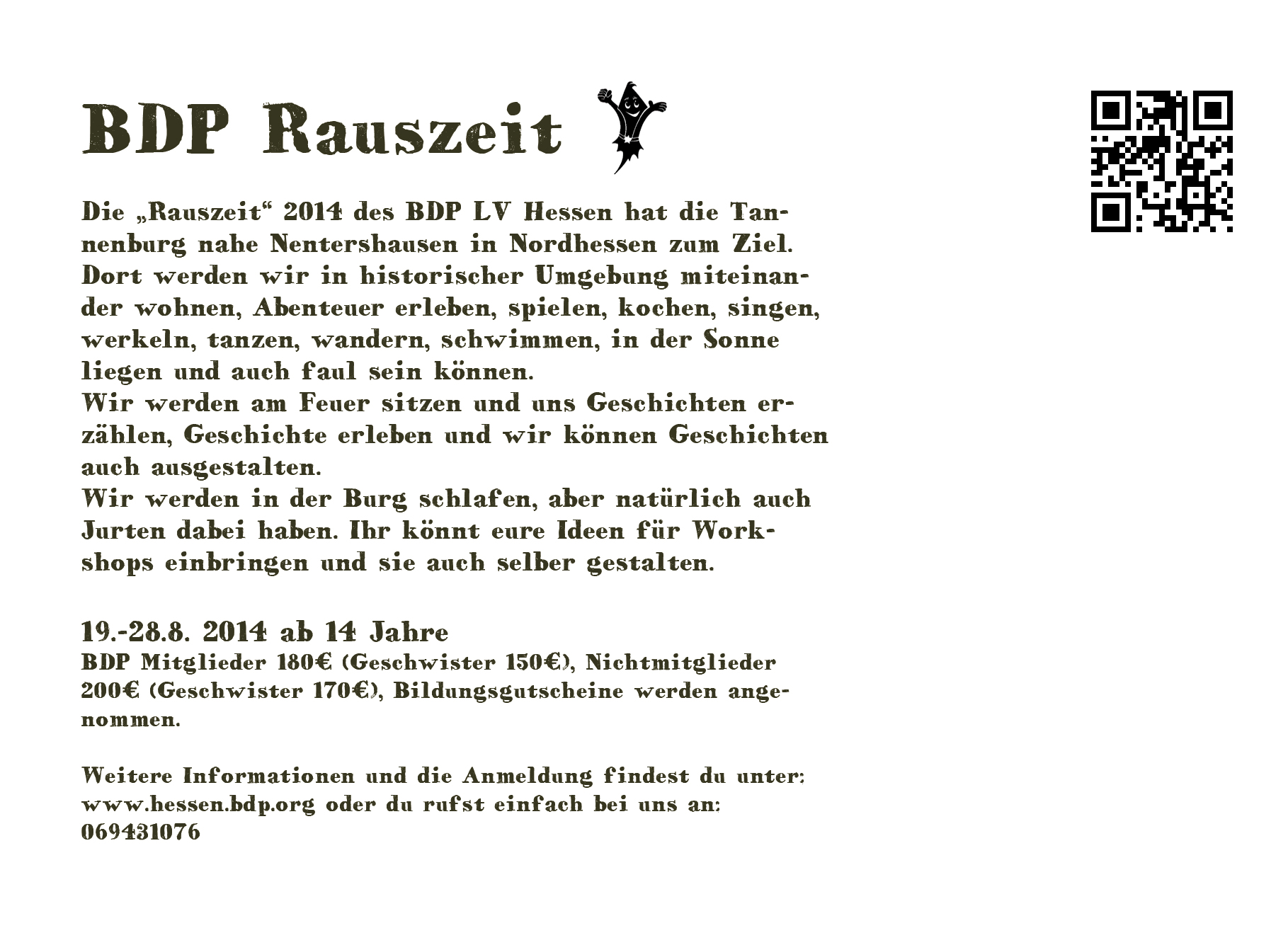 BDP Rauszeit

Die „Rauszeit“ 2014 des BDP LV Hessen hat die Tannenburg nahe Nentershausen in Nordhessen zum Ziel. Dort werden wir in historischer Umgebung miteinander wohnen, Abenteuer erleben, spielen, kochen, singen, werkeln, tanzen, wandern, schwimmen, in der Sonne liegen und auch faul sein können.
Wir werden am Feuer sitzen und uns Geschichten erzählen, Geschichte erleben und wir können Geschichten auch ausgestalten.
Wir werden in der Burg schlafen, aber natürlich auch Jurten dabei haben. Ihr könnt eure Ideen für Workshops einbringen und sie auch selber gestalten.

19.-28.8. 2014 ab 14 Jahre
BDP Mitglieder 180€ (Geschwister 150€), Nichtmitglieder 200€ (Geschwister 170€), Bildungsgutscheine werden angenommen.

Weitere Informationen und die Anmeldung findest du unter: www.hessen.bdp.org oder du rufst einfach bei uns an: 069431076